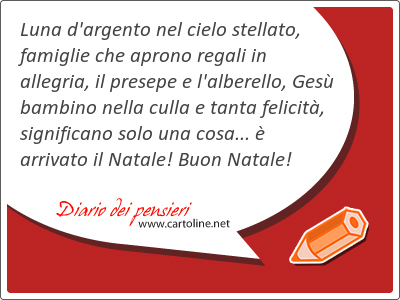 Luna d'argento nel cielo stellato, famiglie che aprono regali in allegria, il presepe e l'alberello, Gesù bambino nella culla e tanta felicità, significano solo una cosa... è arrivato il Natale! Buon Natale!

Diario dei pensieri
www.cartoline.net